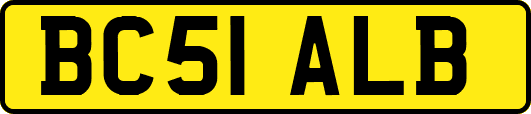 BC51 ALB